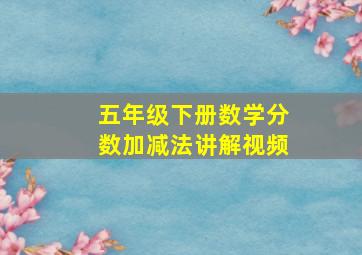 五年级下册数学分数加减法讲解视频